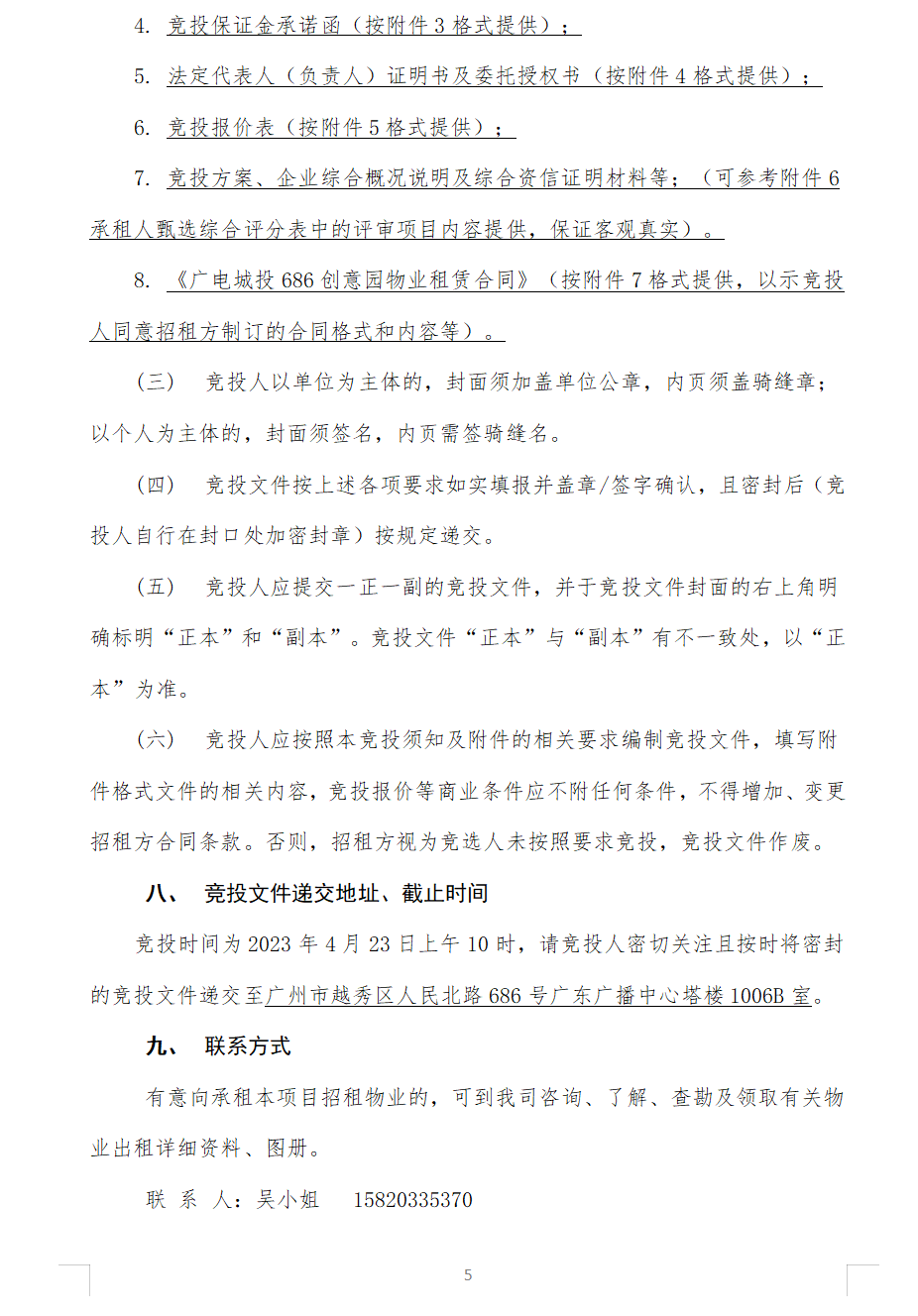 4. 竞投保证金承诺函（按附件 3 格式提供）；

5. 法定代表人（负责人）证明书及委托授权书（按附件 4 格式提供）；

6. 竞投报价表（按附件 5 格式提供）；

7. 竞投方案、企业综合概况说明及综合资信证明材料等；（可参考附件 6 承租人甄选综合评分表中的评审项目内容提供，保证客观真实）。

8. 《广电城投 686 创意园物业租赁合同》（按附件 7 格式提供，以示竞投人同意招租方制订的合同格式和内容等）。

（三） 竞投人以单位为主体的，封面须加盖单位公章，内页须盖骑缝章；以个人为主体的，封面须签名，内页需签骑缝名。

（四） 竞投文件按上述各项要求如实填报并盖章/签字确认，且密封后（竞投人自行在封口处加密封章）按规定递交。

（五） 竞投人应提交一正一副的竞投文件，并于竞投文件封面的右上角明确标明“正本”和“副本”。竞投文件“正本”与“副本”有不一致处，以“正本”为准。

（六） 竞投人应按照本竞投须知及附件的相关要求编制竞投文件，填写附件格式文件的相关内容，竞投报价等商业条件应不附任何条件，不得增加、变更招租方合同条款。否则，招租方视为竞选人未按照要求竞投，竞投文件作废。

八、 竞投文件递交地址、截止时间

竞投时间为 2023 年 4 月 23 日上午 10 时，请竞投人密切关注且按时将密封的竞投文件递交至广州市越秀区人民北路 686 号广东广播中心塔楼 1006B 室。

九、 联系方式

有意向承租本项目招租物业的，可到我司咨询、了解、查勘及领取有关物业出租详细资料、图册。

联 系 人：吴小姐 15820335370

5